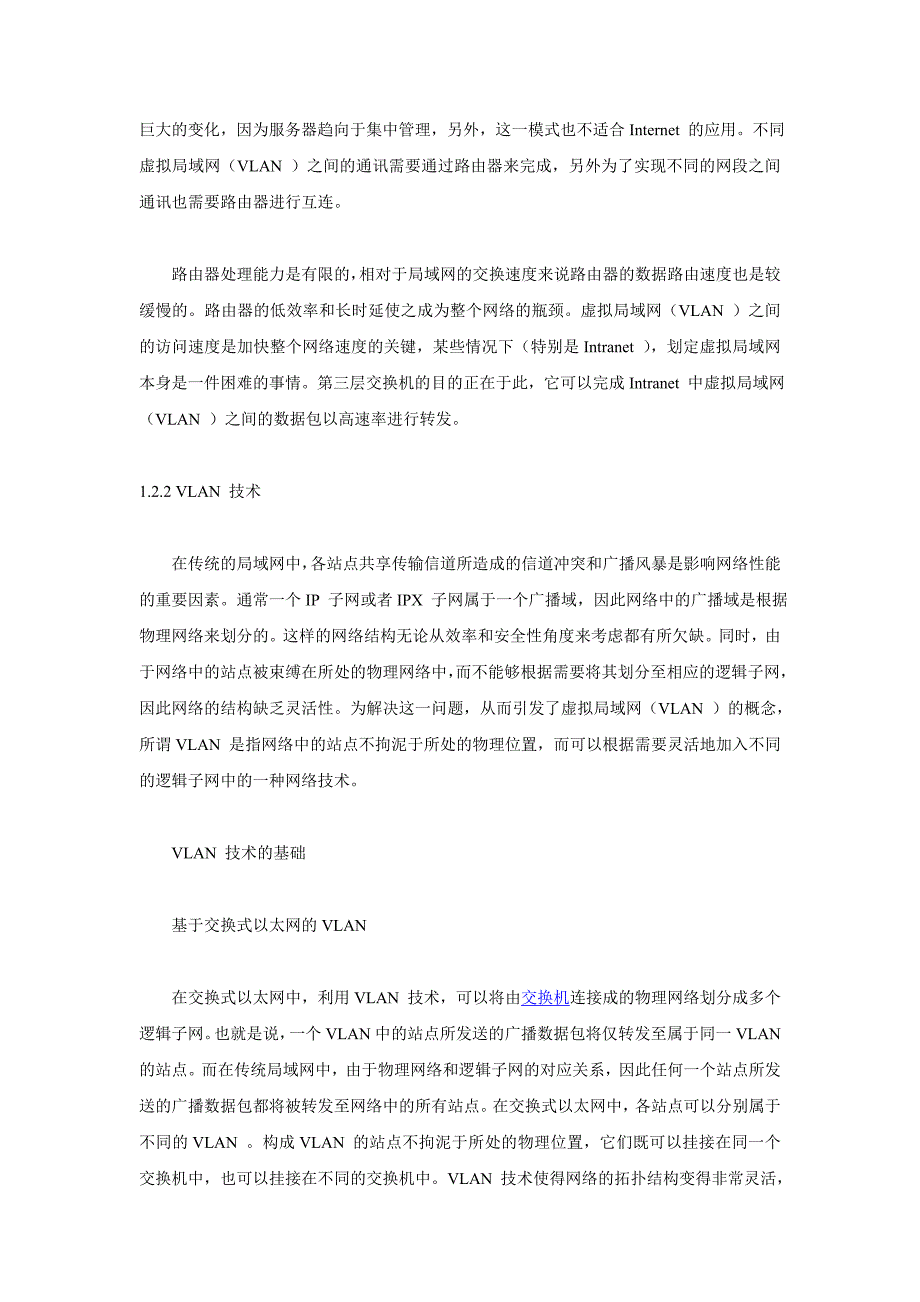 巨大的变化，因为服务器趋向于集中管理，另外，这一模式也不适合 Internet 的应用。不同虚拟局域网（VLAN ）之间的通讯需要通过路由器来完成，另外为了实现不同的网段之间通讯也需要路由器进行互连。

路由器处理能力是有限的，相对于局域网的交换速度来说路由器的数据路由速度也是较缓慢的。路由器的低效率和长时延使之成为整个网络的瓶颈。虚拟局域网（VLAN ）之间的访问速度是加快整个网络速度的关键，某些情况下（特别是 Intranet ），划定虚拟局域网本身是一件困难的事情。第三层交换机的目的正在于此，它可以完成 Intranet 中虚拟局域网（VLAN ）之间的数据包以高速率进行转发。

1.2.2 VLAN 技术

在传统的局域网中，各站点共享传输信道所造成的信道冲突和广播风暴是影响网络性能的重要因素。通常一个 IP 子网或者 IPX 子网属于一个广播域，因此网络中的广播域是根据物理网络来划分的。这样的网络结构无论从效率和安全性角度来考虑都有所欠缺。同时，由于网络中的站点被束缚在所处的物理网络中，而不能够根据需要将其划分至相应的逻辑子网，因此网络的结构缺乏灵活性。为解决这一问题，从而引发了虚拟局域网（VLAN ）的概念，所谓 VLAN 是指网络中的站点不拘泥于所处的物理位置，而可以根据需要灵活地加入不同的逻辑子网中的一种网络技术。

VLAN 技术的基础

基于交换式以太网的 VLAN

在交换式以太网中，利用 VLAN 技术，可以将由交换机连接成的物理网络划分成多个逻辑子网。也就是说，一个 VLAN 中的站点所发送的广播数据包将仅转发至属于同一 VLAN 的站点。而在传统局域网中，由于物理网络和逻辑子网的对应关系，因此任何一个站点所发送的广播数据包都将被转发至网络中的所有站点。在交换式以太网中，各站点可以分别属于不同的 VLAN 。构成 VLAN 的站点不拘泥于所处的物理位置，它们既可以挂接在同一个交换机中，也可以挂接在不同的交换机中。VLAN 技术使得网络的拓扑结构变得非常灵活，